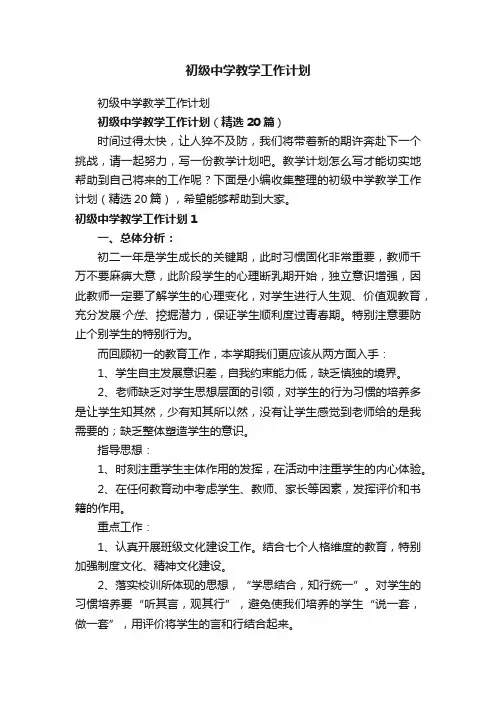 初级中学教学工作计划

初级中学教学工作计划

初级中学教学工作计划（精选20篇）

时间过得太快，让人猝不及防，我们将带着新的期许奔赴下一个挑战，请一起努力，写一份教学计划吧。教学计划怎么写才能切实地帮助到自己将来的工作呢？下面是小编收集整理的初级中学教学工作计划（精选20篇），希望能够帮助到大家。

初级中学教学工作计划1

一、总体分析：

初二一年是学生成长的关键期，此时习惯固化非常重要，教师千万不要麻痹大意，此阶段学生的心理断乳期开始，独立意识增强，因此教师一定要了解学生的心理变化，对学生进行人生观、价值观教育，充分发展个性、挖掘潜力，保证学生顺利度过青春期。特别注意要防止个别学生的特别行为。

而回顾初一的教育工作，本学期我们更应该从两方面入手：

1、学生自主发展意识差，自我约束能力低，缺乏慎独的境界。

2、老师缺乏对学生思想层面的引领，对学生的行为习惯的培养多是让学生知其然，少有知其所以然，没有让学生感觉到老师给的是我需要的；缺乏整体塑造学生的意识。

指导思想：

1、时刻注重学生主体作用的发挥，在活动中注重学生的内心体验。

2、在任何教育动中考虑学生、教师、家长等因素，发挥评价和书籍的作用。

重点工作：

1、认真开展班级文化建设工作。结合七个人格维度的教育，特别加强制度文化、精神文化建设。

2、落实校训所体现的思想，“学思结合，知行统一”。对学生的习惯培养要“听其言，观其行”，避免使我们培养的学生“说一套，做一套”，用评价将学生的言和行结合起来。